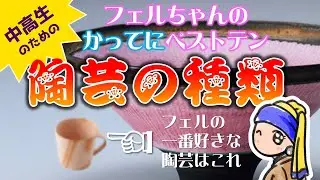 中高生のための

フェルちゃんの
かってにベストテン

陶芸の種類

フェルの
一番好きな
陶芸はこれ